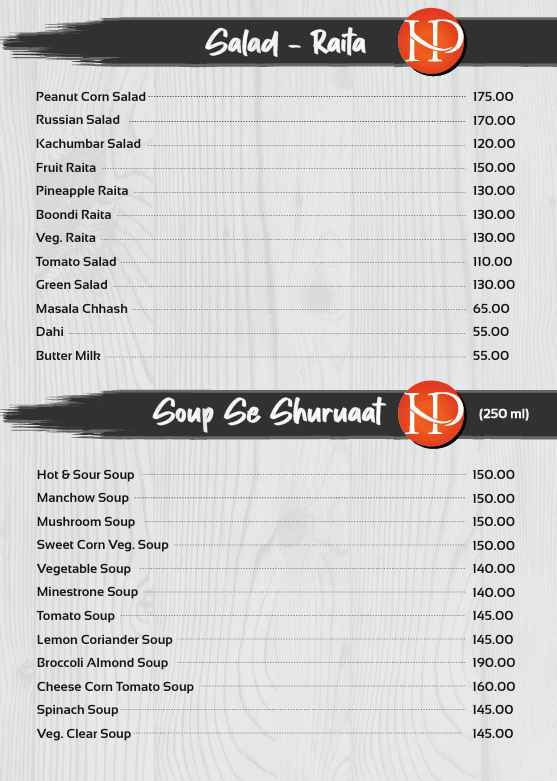 Salad - Raita

NP

Peanut Corn Salad 175.00
Russian Salad 170.00
Kachumbar Salad 120.00
Fruit Raita 150.00
Pineapple Raita 130.00
Boondi Raita 130.00
Veg. Raita 130.00
Tomato Salad 110.00
Green Salad 130.00
Masala Chhash 65.00
Dahi 55.00
Butter Milk 55.00

Soup Se Shuruaat

NP

(250 ml)

Hot & Sour Soup 150.00
Manchow Soup 150.00
Mushroom Soup 150.00
Sweet Corn Veg. Soup 150.00
Vegetable Soup 140.00
Minestrone Soup 140.00
Tomato Soup 145.00
Lemon Coriander Soup 145.00
Broccoli Almond Soup 190.00
Cheese Corn Tomato Soup 160.00
Spinach Soup 145.00
Veg. Clear Soup 145.00